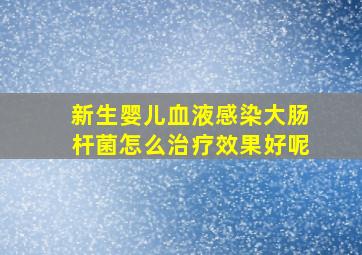 新生婴儿血液感染大肠杆菌怎么治疗效果好呢